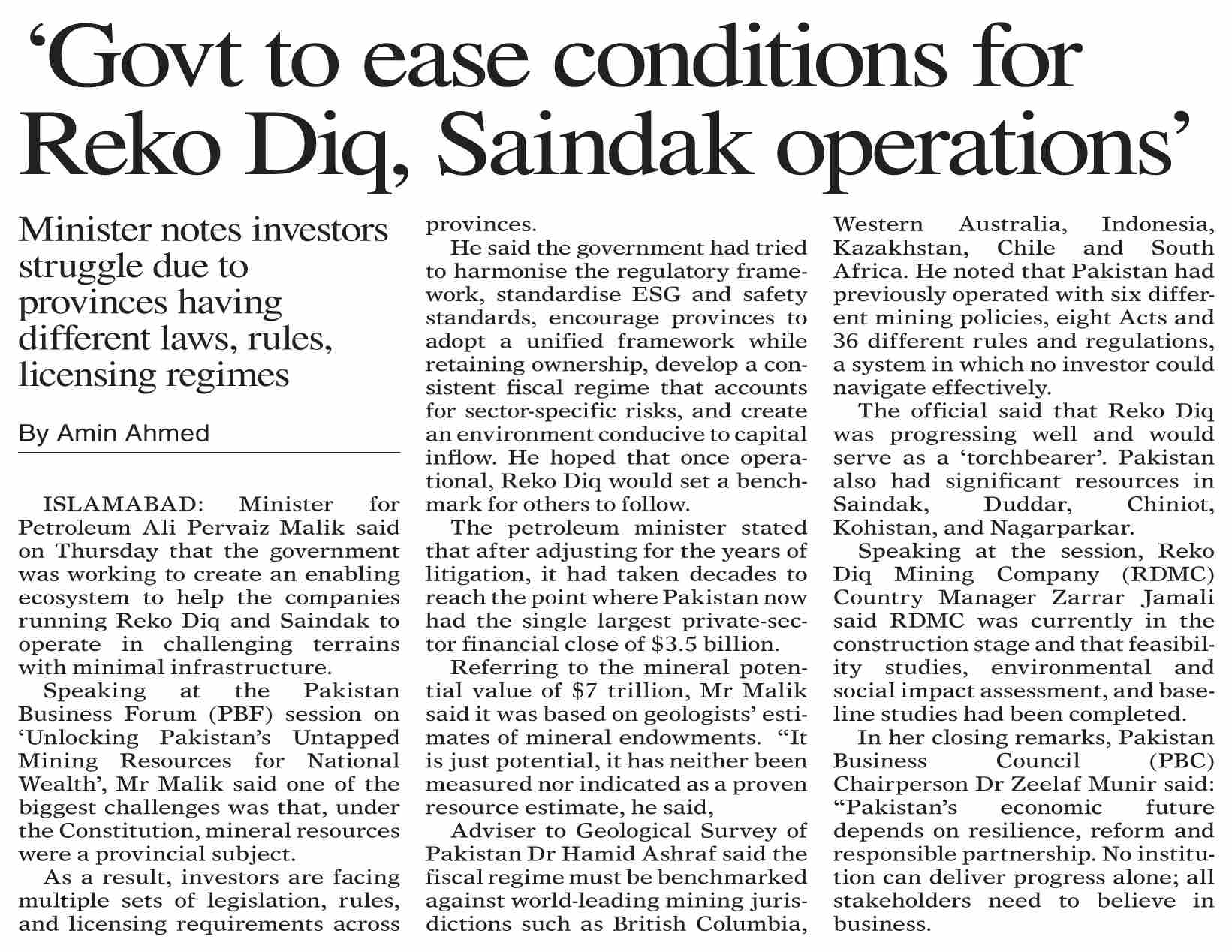 ‘Govt to ease conditions for Reko Diq, Saindak operations’

Minister notes investors struggle due to provinces having different laws, rules, licensing regimes

By Amin Ahmed

ISLAMABAD: Minister for Petroleum Ali Pervaiz Malik said on Thursday that the government was working to create an enabling ecosystem to help the companies running Reko Diq and Saindak to operate in challenging terrains with minimal infrastructure.

Speaking at the Pakistan Business Forum (PBF) session on ‘Unlocking Pakistan’s Untapped Mining Resources for National Wealth’, Mr Malik said one of the biggest challenges was that, under the Constitution, mineral resources were a provincial subject.

As a result, investors are facing multiple sets of legislation, rules, and licensing requirements across provinces.

He said the government had tried to harmonise the regulatory framework, standardise ESG and safety standards, encourage provinces to adopt a unified framework while retaining ownership, develop a consistent fiscal regime that accounts for sector-specific risks, and create an environment conducive to capital inflow. He hoped that once operational, Reko Diq would set a benchmark for others to follow.

The petroleum minister stated that after adjusting for the years of litigation, it had taken decades to reach the point where Pakistan now had the single largest private-sector financial close of $3.5 billion.

Referring to the mineral potential value of $7 trillion, Mr Malik said it was based on geologists’ estimates of mineral endowments. “It is just potential, it has neither been measured nor indicated as a proven resource estimate, he said,

Adviser to Geological Survey of Pakistan Dr Hamid Ashraf said the fiscal regime must be benchmarked against world-leading mining jurisdictions such as British Columbia, Western Australia, Indonesia, Kazakhstan, Chile and South Africa. He noted that Pakistan had previously operated with six different mining policies, eight Acts and 36 different rules and regulations, a system in which no investor could navigate effectively.

The official said that Reko Diq was progressing well and would serve as a ‘torchbearer’. Pakistan also had significant resources in Saindak, Duddar, Chiniot, Kohistan, and Nagarparkar.

Speaking at the session, Reko Diq Mining Company (RDMC) Country Manager Zarrar Jamali said RDMC was currently in the construction stage and that feasibility studies, environmental and social impact assessment, and baseline studies had been completed.

In her closing remarks, Pakistan Business Council (PBC) Chairperson Dr Zeelaf Munir said: “Pakistan’s economic future depends on resilience, reform and responsible partnership. No institution can deliver progress alone; all stakeholders need to believe in business.